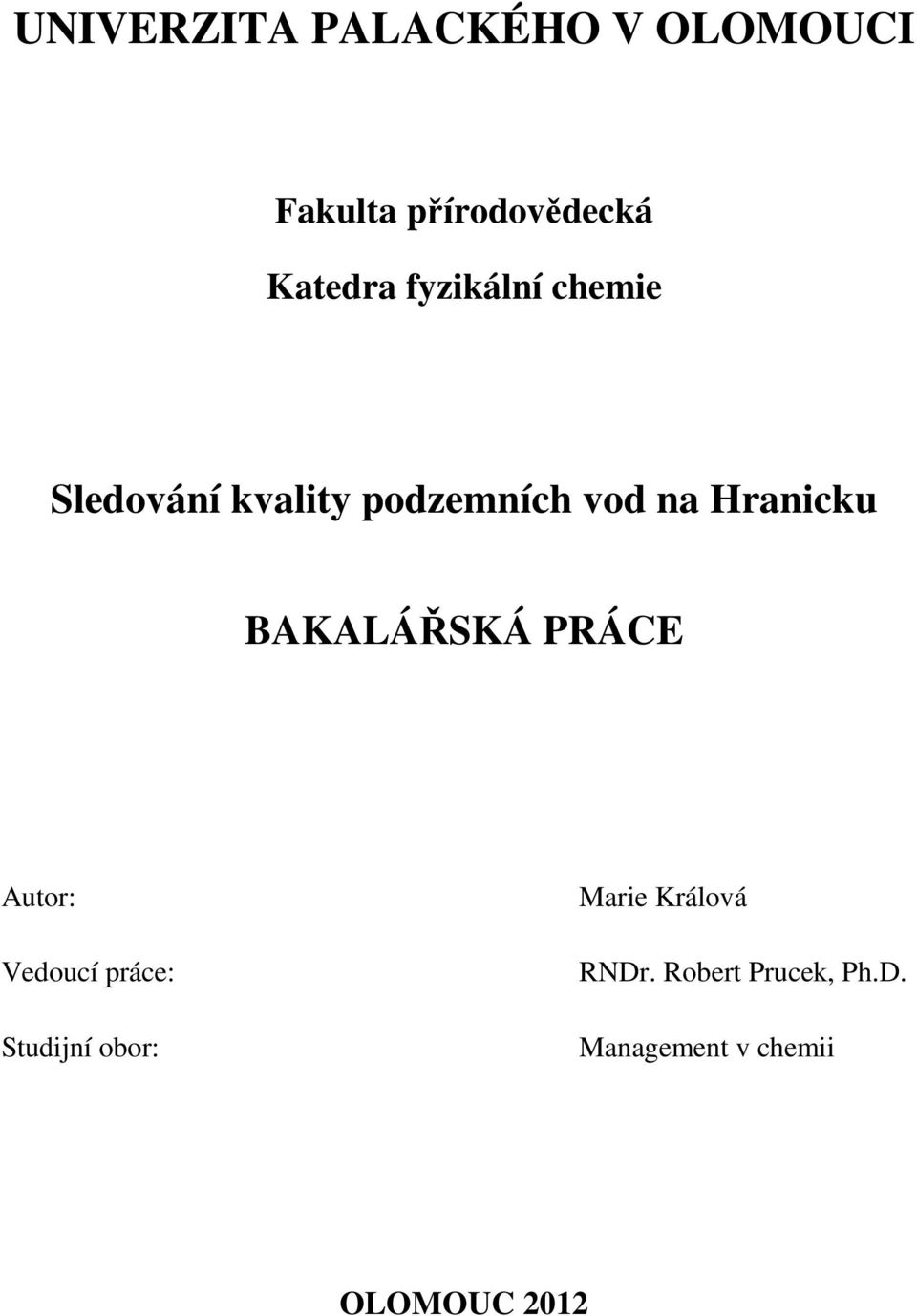 UNIVERZITA PALACKÉHO V OLOMOUCI

Fakulta přírodovědecká

Katedra fyzikální chemie

Sledování kvality podzemních vod na Hranicku

BAKALÁŘSKÁ PRÁCE

Autor: Marie Králová

Vedoucí práce: RNDr. Robert Prucek, Ph.D.

Studijní obor: Management v chemii

OLOMOUC 2012